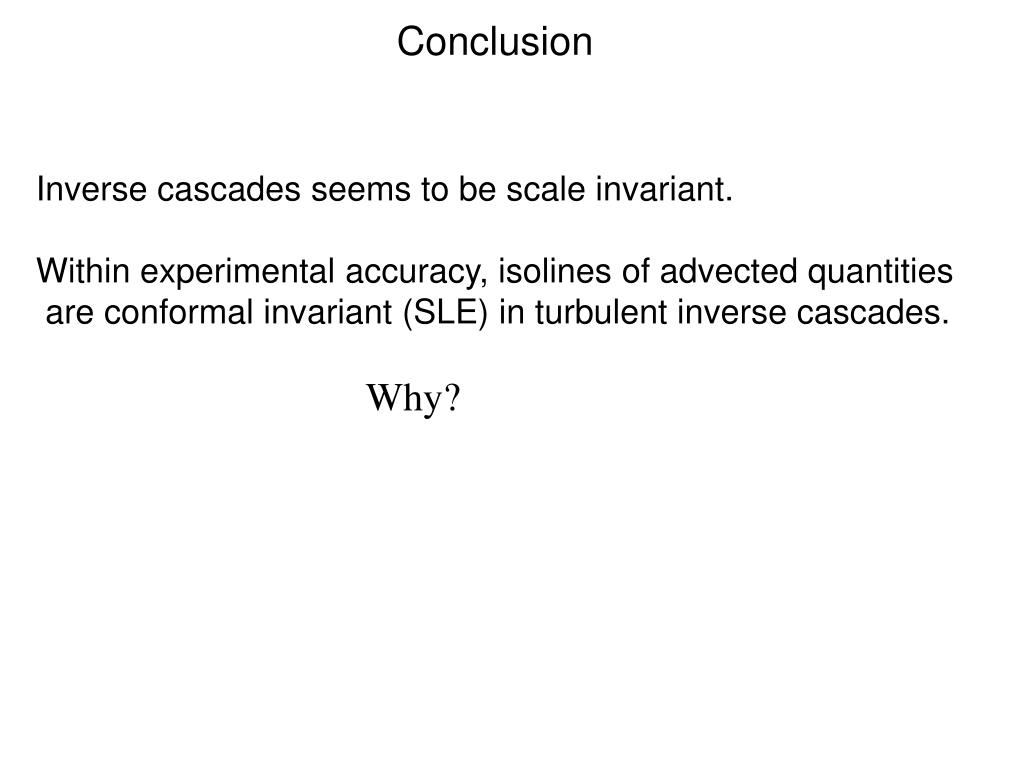 Conclusion

Inverse cascades seems to be scale invariant.

Within experimental accuracy, isolines of advected quantities are conformal invariant (SLE) in turbulent inverse cascades.

Why?